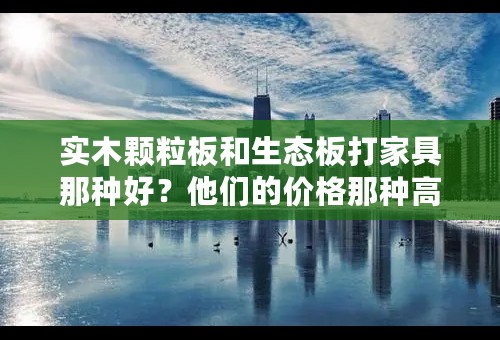 实木颗粒板和生态板打家具那种好？他们的价格那种高